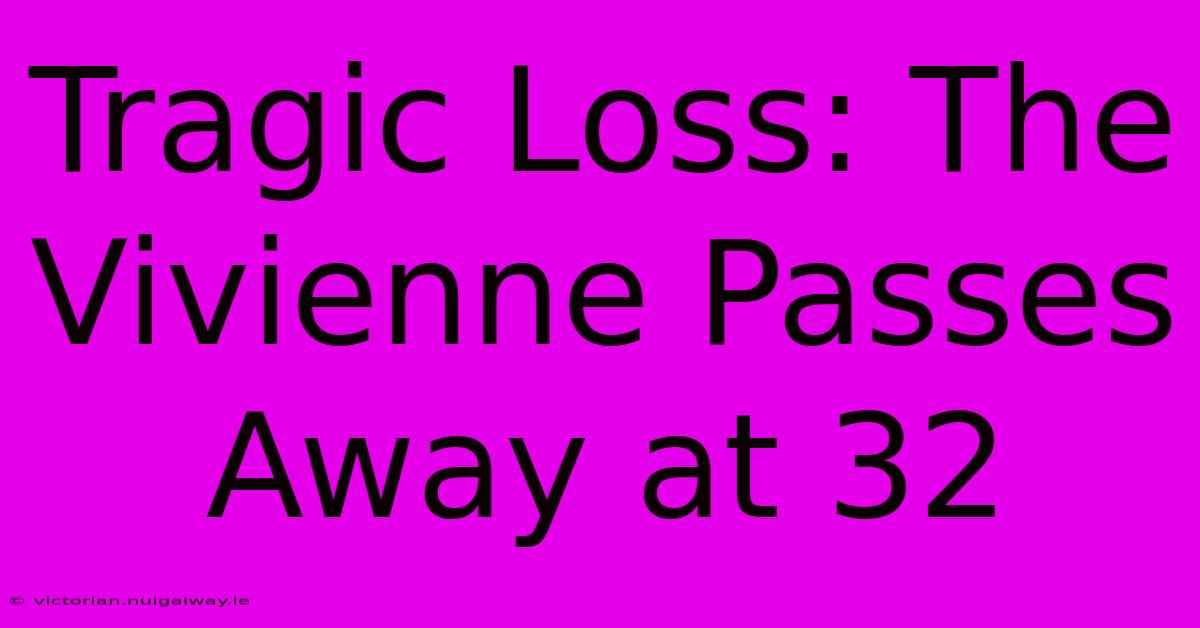 Tragic Loss: The Vivienne Passes Away at 32

© victorian.nuigalway.ie